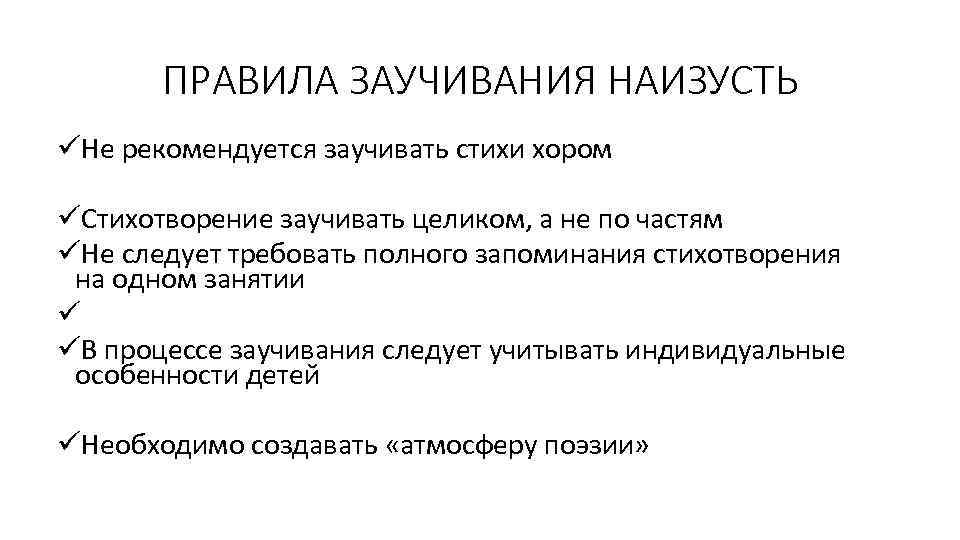 ПРАВИЛА ЗАУЧИВАНИЯ НАИЗУСТЬ

✓Не рекомендуется заучивать стихи хором

✓Стихотворение заучивать целиком, а не по частям
✓Не следует требовать полного запоминания стихотворения на одном занятии
✓
✓В процессе заучивания следует учитывать индивидуальные особенности детей

✓Необходимо создавать «атмосферу поэзии»